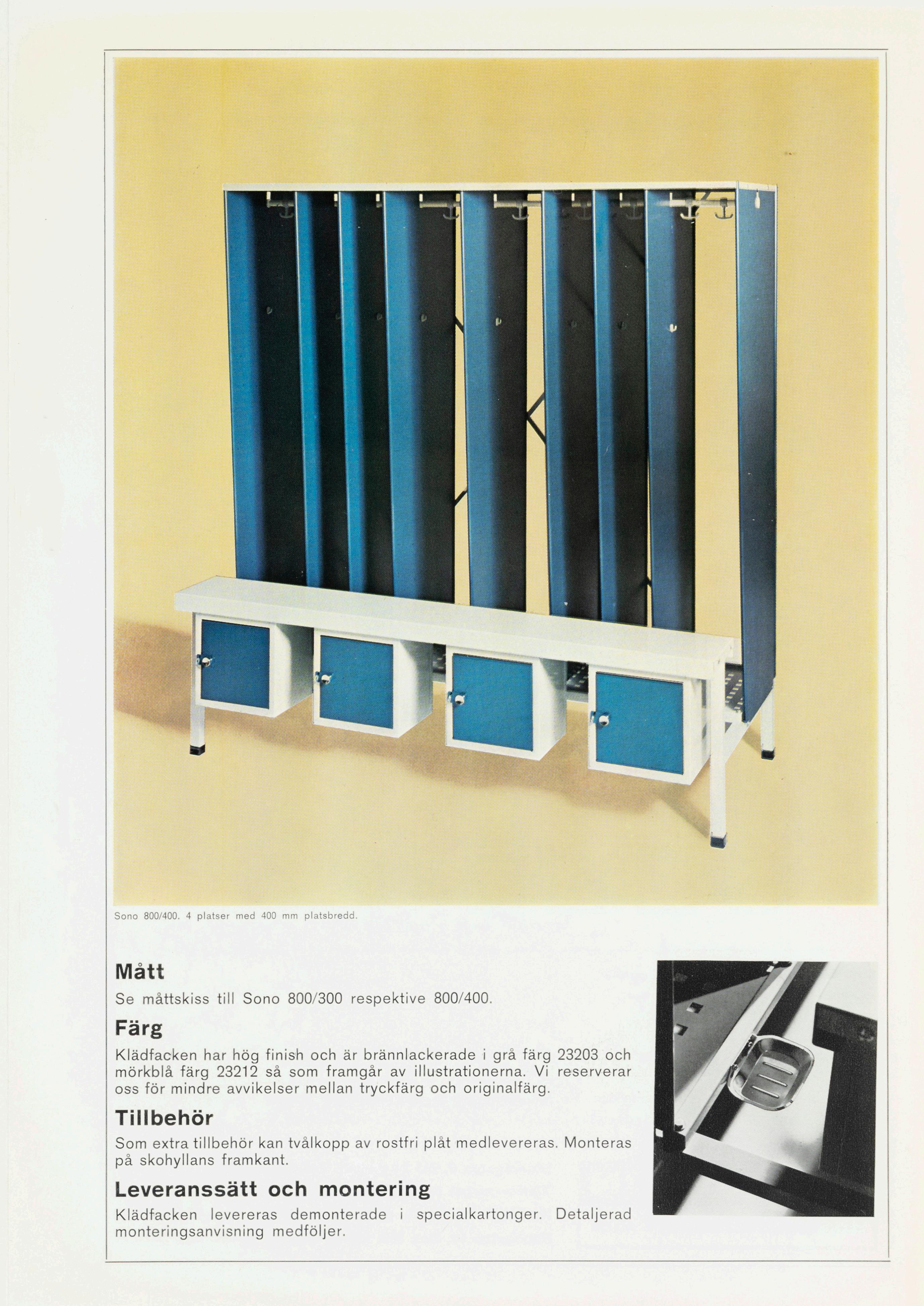 Sono 800/400. 4 platser med 400 mm platsbredd.

Mått

Se måttskiss till Sono 800/300 respektive 800/400.

Färg

Klädfacken har hög finish och är brännlackerade i grå färg 23203 och mörkblå färg 23212 så som framgår av illustrationerna. Vi reserverar oss för mindre avvikelser mellan tryckfärg och originalfärg.

Tillbehör

Som extra tillbehör kan tvålkopp av rostfri plåt medlevereras. Monteras på skohyllans framkant.

Leveranssätt och montering

Klädfacken levereras demonterade i specialkartonger. Detaljerad monteringsanvisning medföljer.